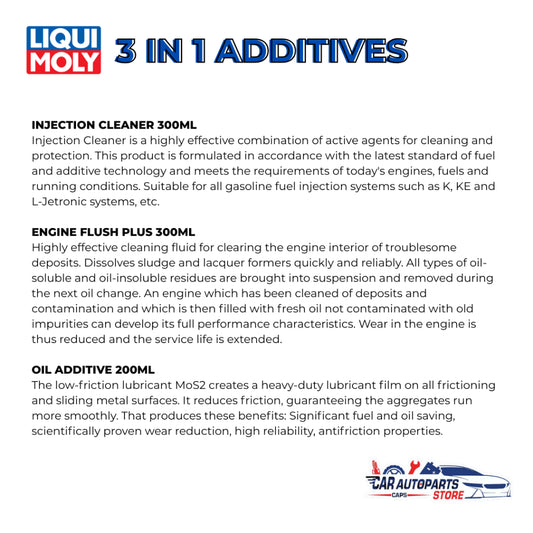 LIQUI MOLY

3 IN 1 ADDITIVES

INJECTION CLEANER 300ML
Injection Cleaner is a highly effective combination of active agents for cleaning and protection. This product is formulated in accordance with the latest standard of fuel and additive technology and meets the requirements of today's engines, fuels and running conditions. Suitable for all gasoline fuel injection systems such as K, KE and L-Jetronic systems, etc.

ENGINE FLUSH PLUS 300ML
Highly effective cleaning fluid for clearing the engine interior of troublesome deposits. Dissolves sludge and lacquer formers quickly and reliably. All types of oil-soluble and oil-insoluble residues are brought into suspension and removed during the next oil change. An engine which has been cleaned of deposits and contamination and which is then filled with fresh oil not contaminated with old impurities can develop its full performance characteristics. Wear in the engine is thus reduced and the service life is extended.

OIL ADDITIVE 200ML
The low-friction lubricant MoS2 creates a heavy-duty lubricant film on all frictioning and sliding metal surfaces. It reduces friction, guaranteeing the aggregates run more smoothly. That produces these benefits: Significant fuel and oil saving, scientifically proven wear reduction, high reliability, antifriction properties.

CAR AUTOPARTS
CAPS
STORE